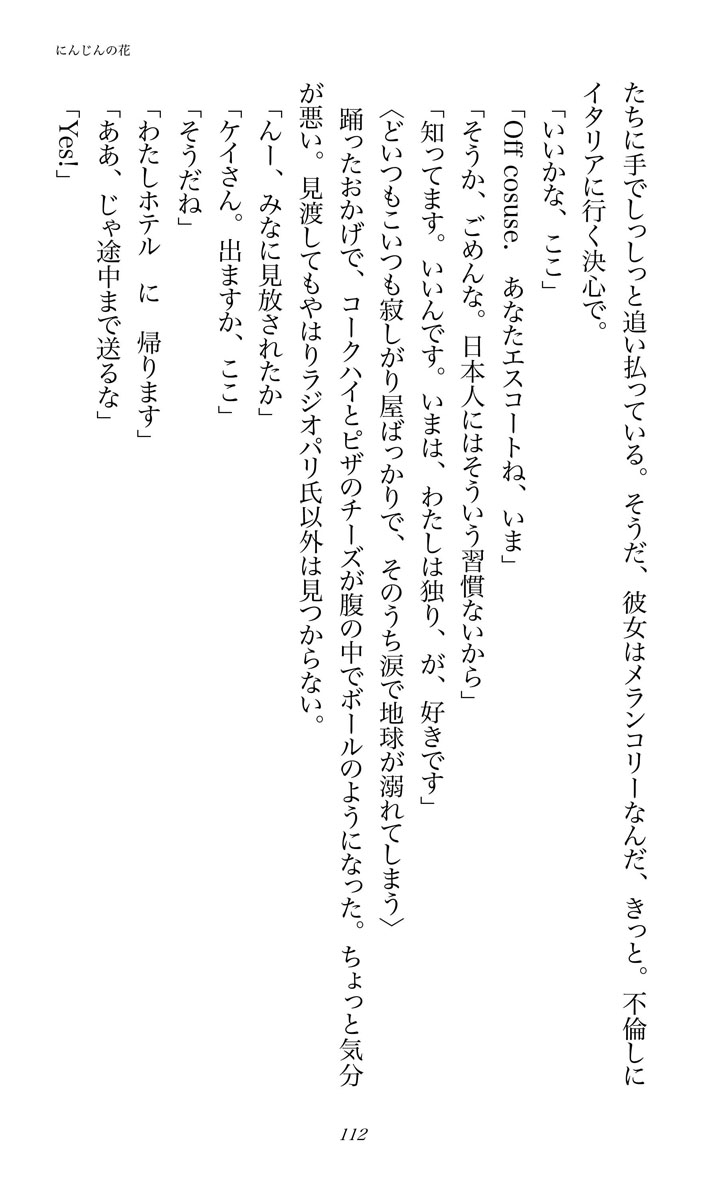 にんじんの花

たちに手でしっしっと追い払っている。そうだ、彼女はメランコリーなんだ、きっと。不倫しにイタリアに行く決心で。

「いいかな、ここ」

「Off cosuse. あなたエスコートね、いま」

「そうか、ごめんな。日本人にはそういう習慣ないから」

「知ってます。いいんです。いまは、わたしは独り、が、好きです」

〈どいつもこいつも寂しがり屋ばっかりで、そのうち涙で地球が溺れてしまう〉

踊ったおかげで、コークハイとピザのチーズが腹の中でボールのようになった。ちょっと気分が悪い。見渡してもやはりラジオパリ氏以外は見つからない。

「んー、みなに見放されたか」

「ケイさん。出ますか、ここ」

「そうだね」

「わたしホテル に 帰ります」

「ああ、じゃ途中まで送るな」

「Yes!」

112